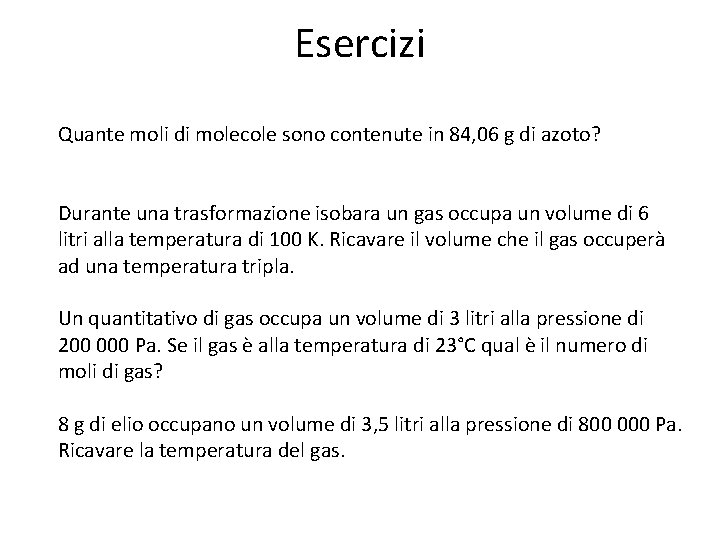 Esercizi

Quante moli di molecole sono contenute in 84,06 g di azoto?

Durante una trasformazione isobara un gas occupa un volume di 6 litri alla temperatura di 100 K. Ricavare il volume che il gas occuperà ad una temperatura tripla.

Un quantitativo di gas occupa un volume di 3 litri alla pressione di 200 000 Pa. Se il gas è alla temperatura di 23°C qual è il numero di moli di gas?

8 g di elio occupano un volume di 3,5 litri alla pressione di 800 000 Pa. Ricavare la temperatura del gas.